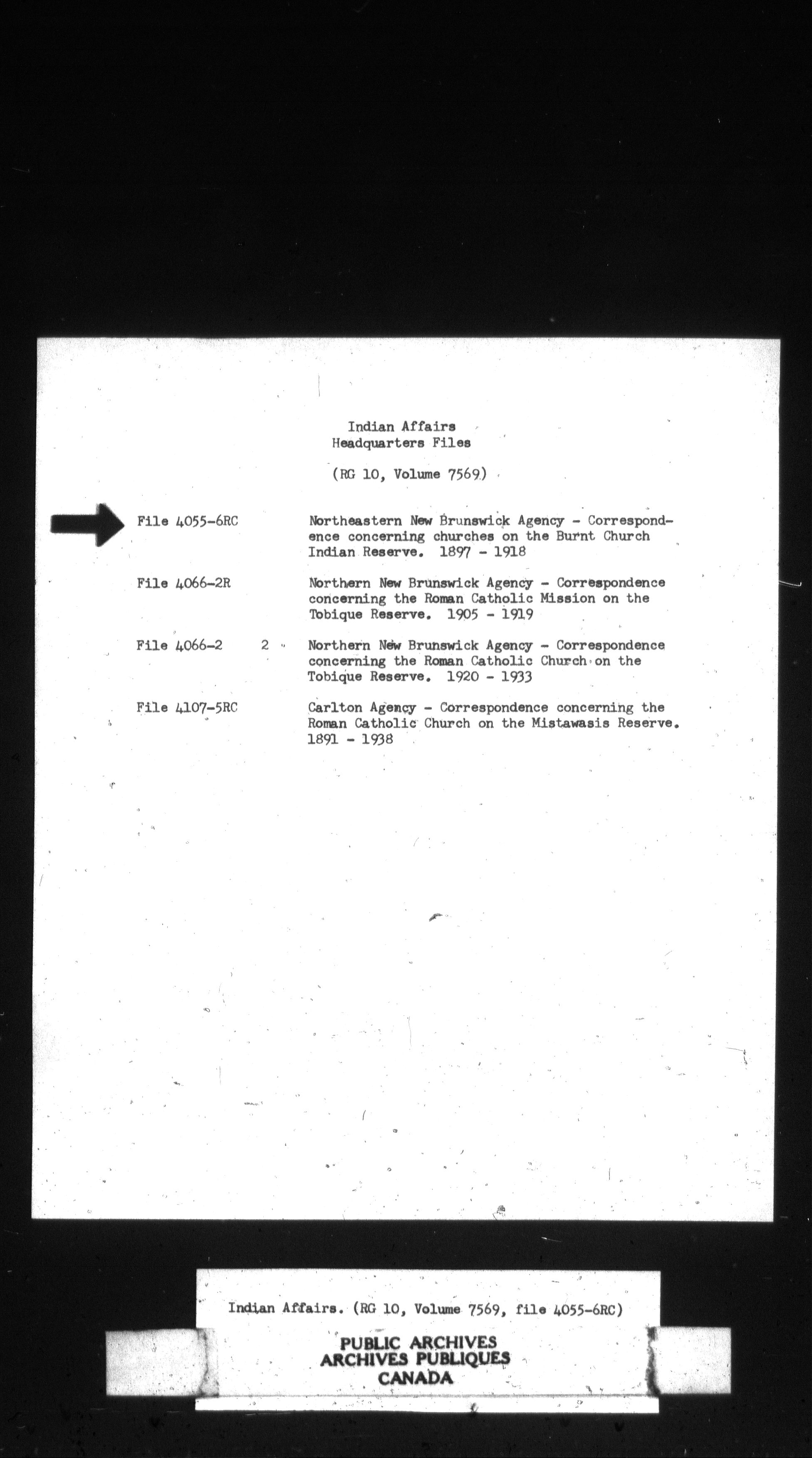 Indian Affairs
Headquarters Files

(RG 10, Volume 7569)

File 4055-6RC

Northeastern New Brunswick Agency - Correspondence concerning churches on the Burnt Church Indian Reserve. 1897 - 1918

File 4066-2R

Northern New Brunswick Agency - Correspondence concerning the Roman Catholic Mission on the Tobique Reserve. 1905 - 1919

File 4066-2 2

Northern New Brunswick Agency - Correspondence concerning the Roman Catholic Church on the Tobique Reserve. 1920 - 1933

File 4107-5RC

Carlton Agency - Correspondence concerning the Roman Catholic Church on the Mistawasis Reserve. 1891 - 1938

Indian Affairs. (RG 10, Volume 7569, file 4055-6RC)

PUBLIC ARCHIVES
ARCHIVES PUBLIQUES
CANADA